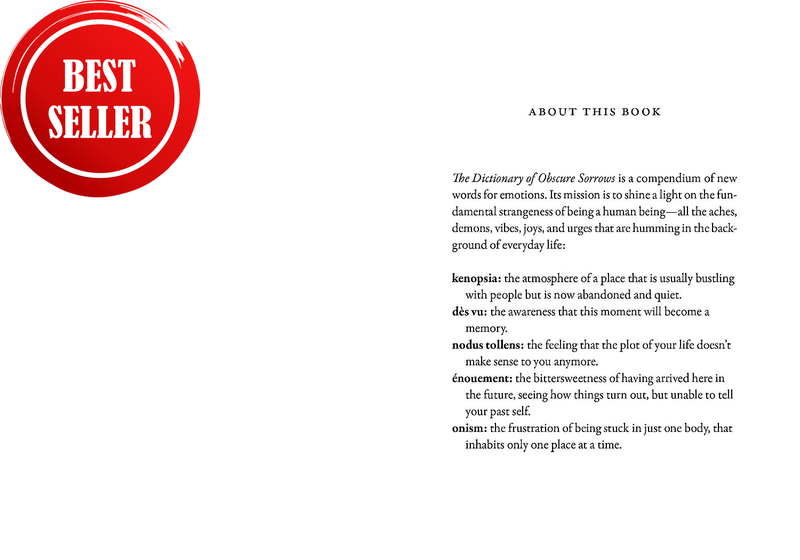 BEST
SELLER

ABOUT THIS BOOK

The Dictionary of Obscure Sorrows is a compendium of new words for emotions. Its mission is to shine a light on the fundamental strangeness of being a human being—all the aches, demons, vibes, joys, and urges that are humming in the background of everyday life:

kenopsia: the atmosphere of a place that is usually bustling with people but is now abandoned and quiet.
dès vu: the awareness that this moment will become a memory.
nodus tollens: the feeling that the plot of your life doesn't make sense to you anymore.
énouement: the bittersweetness of having arrived here in the future, seeing how things turn out, but unable to tell your past self.
onism: the frustration of being stuck in just one body, that inhabits only one place at a time.